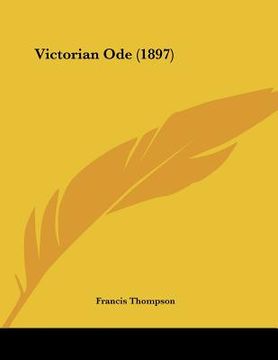 Victorian Ode (1897)

Francis Thompson